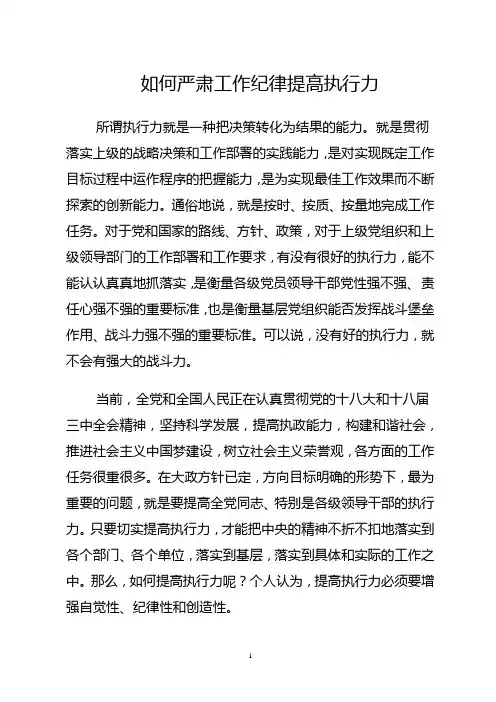 如何严肃工作纪律提高执行力

所谓执行力就是一种把决策转化为结果的能力。就是贯彻落实上级的战略决策和工作部署的实践能力，是对实现既定工作目标过程中运作程序的把握能力，是为实现最佳工作效果而不断探索的创新能力。通俗地说，就是按时、按质、按量地完成工作任务。对于党和国家的路线、方针、政策，对于上级党组织和上级领导部门的工作部署和工作要求，有没有很好的执行力，能不能认认真真地抓落实，是衡量各级党员领导干部党性强不强、责任心强不强的重要标准，也是衡量基层党组织能否发挥战斗堡垒作用、战斗力强不强的重要标准。可以说，没有好的执行力，就不会有强大的战斗力。

当前，全党和全国人民正在认真贯彻党的十八大和十八届三中全会精神，坚持科学发展，提高执政能力，构建和谐社会，推进社会主义中国梦建设，树立社会主义荣誉观，各方面的工作任务很重很多。在大政方针已定，方向目标明确的形势下，最为重要的问题，就是要提高全党同志、特别是各级领导干部的执行力。只要切实提高执行力，才能把中央的精神不折不扣地落实到各个部门、各个单位，落实到基层，落实到具体和实际的工作之中。那么，如何提高执行力呢？个人认为，提高执行力必须要增强自觉性、纪律性和创造性。

1